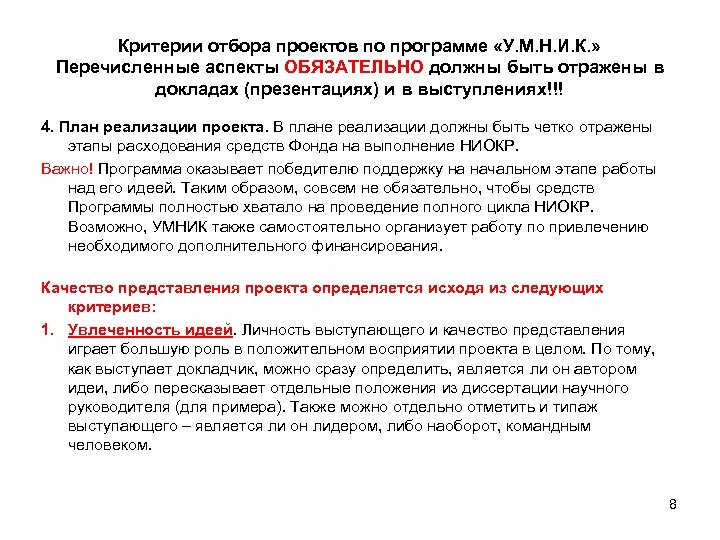 Критерии отбора проектов по программе «У.М.Н.И.К.»
Перечисленные аспекты ОБЯЗАТЕЛЬНО должны быть отражены в докладах (презентациях) и в выступлениях!!!

4. План реализации проекта. В плане реализации должны быть четко отражены этапы расходования средств Фонда на выполнение НИОКР.

Важно! Программа оказывает победителю поддержку на начальном этапе работы над его идеей. Таким образом, совсем не обязательно, чтобы средств Программы полностью хватало на проведение полного цикла НИОКР. Возможно, УМНИК также самостоятельно организует работу по привлечению необходимого дополнительного финансирования.

Качество представления проекта определяется исходя из следующих критериев:

1. Увлеченность идеей. Личность выступающего и качество представления играет большую роль в положительном восприятии проекта в целом. По тому, как выступает докладчик, можно сразу определить, является ли он автором идеи, либо пересказывает отдельные положения из диссертации научного руководителя (для примера). Также можно отдельно отметить и типаж выступающего – является ли он лидером, либо наоборот, командным человеком.

8